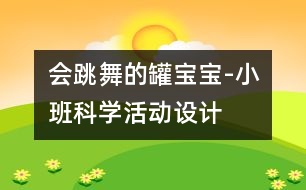 会跳舞的罐宝宝-小班科学活动设计